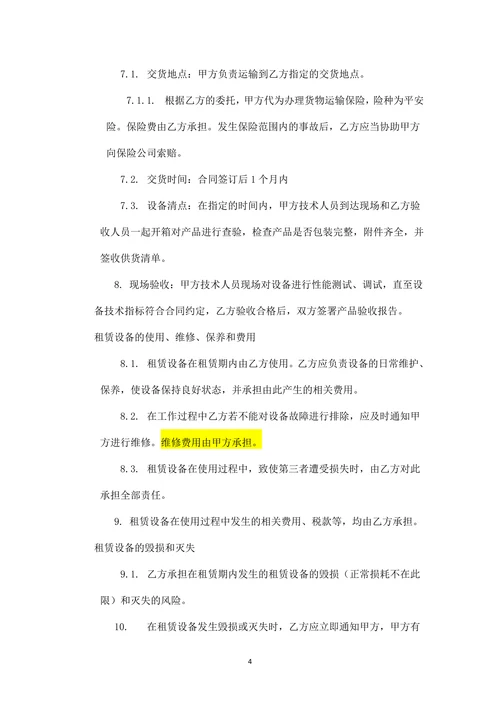 7.1. 交货地点：甲方负责运输到乙方指定的交货地点。

7.1.1. 根据乙方的委托，甲方代为办理货物运输保险，险种为平安险。保险费由乙方承担。发生保险范围内的事故后，乙方应当协助甲方向保险公司索赔。

7.2. 交货时间：合同签订后1个月内

7.3. 设备清点：在指定的时间内，甲方技术人员到达现场和乙方验收人员一起开箱对产品进行查验，检查产品是否包装完整，附件齐全，并签收供货清单。

8. 现场验收：甲方技术人员现场对设备进行性能测试、调试，直至设备技术指标符合合同约定，乙方验收合格后，双方签署产品验收报告。

租赁设备的使用、维修、保养和费用

8.1. 租赁设备在租赁期内由乙方使用。乙方应负责设备的日常维护、保养，使设备保持良好状态，并承担由此产生的相关费用。

8.2. 在工作过程中乙方若不能对设备故障进行排除，应及时通知甲方进行维修。维修费用由甲方承担。

8.3. 租赁设备在使用过程中，致使第三者遭受损失时，由乙方对此承担全部责任。

9. 租赁设备在使用过程中发生的相关费用、税款等，均由乙方承担。

租赁设备的毁损和灭失

9.1. 乙方承担在租赁期内发生的租赁设备的毁损（正常损耗不在此限）和灭失的风险。

10. 在租赁设备发生毁损或灭失时，乙方应立即通知甲方，甲方有

4